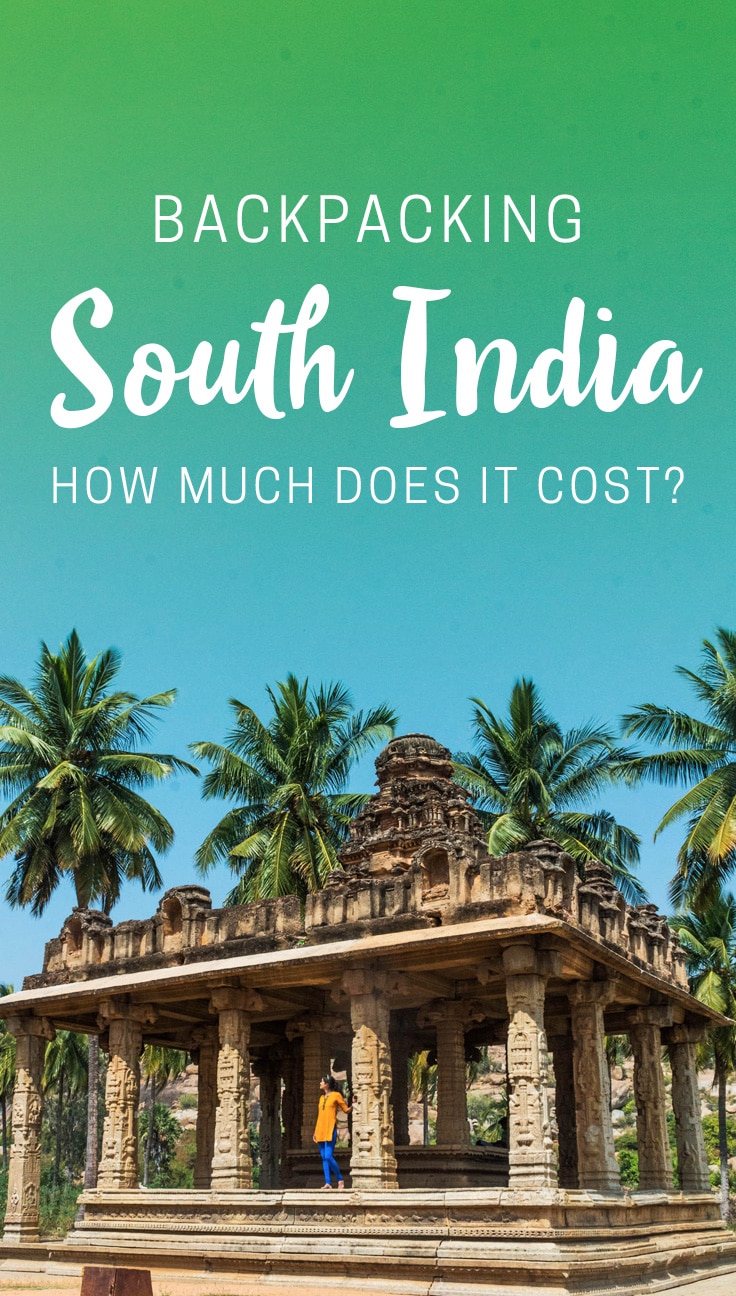 BACKPACKING
South India
HOW MUCH DOES IT COST?